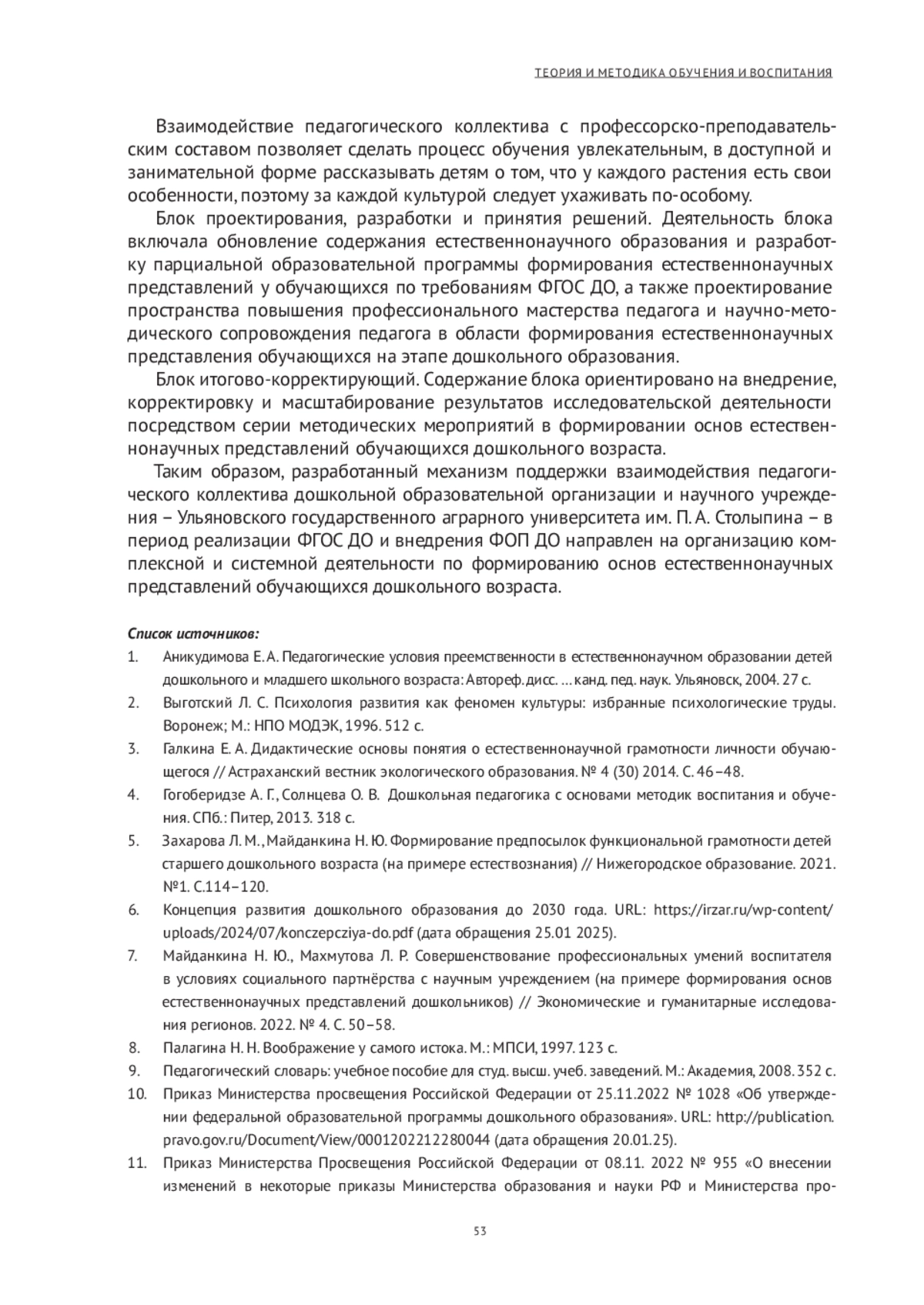 ТЕОРИЯ И МЕТОДИКА ОБУЧЕНИЯ И ВОСПИТАНИЯ

Взаимодействие педагогического коллектива с профессорско-преподавательским составом позволяет сделать процесс обучения увлекательным, в доступной и занимательной форме рассказывать детям о том, что у каждого растения есть свои особенности, поэтому за каждой культурой следует ухаживать по-особому.

Блок проектирования, разработки и принятия решений. Деятельность блока включала обновление содержания естественнонаучного образования и разработку парциальной образовательной программы формирования естественнонаучных представлений у обучающихся по требованиям ФГОС ДО, а также проектирование пространства повышения профессионального мастерства педагога и научно-методического сопровождения педагога в области формирования естественнонаучных представления обучающихся на этапе дошкольного образования.

Блок итогово-корректирующий. Содержание блока ориентировано на внедрение, корректировку и масштабирование результатов исследовательской деятельности посредством серии методических мероприятий в формировании основ естественнонаучных представлений обучающихся дошкольного возраста.

Таким образом, разработанный механизм поддержки взаимодействия педагогического коллектива дошкольной образовательной организации и научного учреждения – Ульяновского государственного аграрного университета им. П. А. Столыпина – в период реализации ФГОС ДО и внедрения ФОП ДО направлен на организацию комплексной и системной деятельности по формированию основ естественнонаучных представлений обучающихся дошкольного возраста.

Список источников:

1. Аникудимова Е. А. Педагогические условия преемственности в естественнонаучном образовании детей дошкольного и младшего школьного возраста: Автореф. дисс. … канд. пед. наук. Ульяновск, 2004. 27 с.
2. Выготский Л. С. Психология развития как феномен культуры: избранные психологические труды. Воронеж; М.: НПО МОДЭК, 1996. 512 с.
3. Галкина Е. А. Дидактические основы понятия о естественнонаучной грамотности личности обучающегося // Астраханский вестник экологического образования. № 4 (30) 2014. С. 46–48.
4. Гогоберидзе А. Г., Солнцева О. В. Дошкольная педагогика с основами методик воспитания и обучения. СПб.: Питер, 2013. 318 с.
5. Захарова Л. М., Майданкина Н. Ю. Формирование предпосылок функциональной грамотности детей старшего дошкольного возраста (на примере естествознания) // Нижегородское образование. 2021. №1. С.114–120.
6. Концепция развития дошкольного образования до 2030 года. URL: https://irzar.ru/wp-content/uploads/2024/07/konczepcziya-do.pdf (дата обращения 25.01 2025).
7. Майданкина Н. Ю., Махмутова Л. Р. Совершенствование профессиональных умений воспитателя в условиях социального партнёрства с научным учреждением (на примере формирования основ естественнонаучных представлений дошкольников) // Экономические и гуманитарные исследования регионов. 2022. № 4. С. 50–58.
8. Палагина Н. Н. Воображение у самого истока. М.: МПСИ, 1997. 123 с.
9. Педагогический словарь: учебное пособие для студ. высш. учеб. заведений. М.: Академия, 2008. 352 с.
10. Приказ Министерства просвещения Российской Федерации от 25.11.2022 № 1028 «Об утверждении федеральной образовательной программы дошкольного образования». URL: http://publication.pravo.gov.ru/Document/View/0001202212280044 (дата обращения 20.01.25).
11. Приказ Министерства Просвещения Российской Федерации от 08.11. 2022 № 955 «О внесении изменений в некоторые приказы Министерства образования и науки РФ и Министерства про-

53